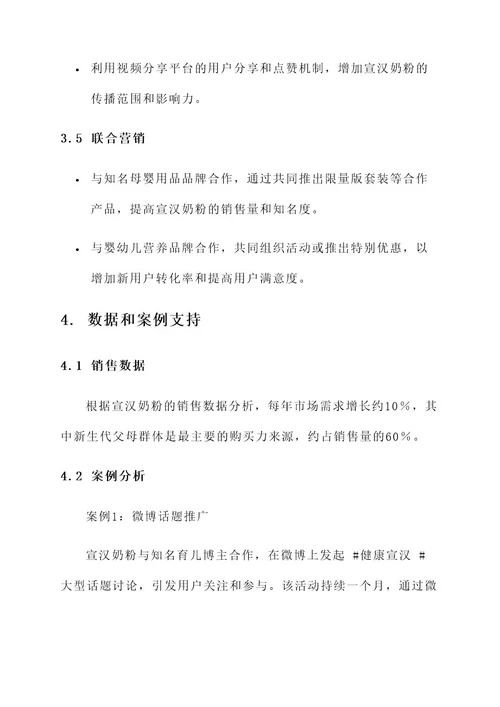 • 利用视频分享平台的用户分享和点赞机制，增加宣汉奶粉的传播范围和影响力。

3.5 联合营销

• 与知名母婴用品品牌合作，通过共同推出限量版套装等合作产品，提高宣汉奶粉的销售量和知名度。

• 与婴幼儿营养品牌合作，共同组织活动或推出特别优惠，以增加新用户转化率和提高用户满意度。

4. 数据和案例支持

4.1 销售数据

根据宣汉奶粉的销售数据分析，每年市场需求增长约10%，其中新生代父母群体是最主要的购买力来源，约占销售量的60%。

4.2 案例分析

案例1：微博话题推广

宣汉奶粉与知名育儿博主合作，在微博上发起 #健康宣汉 # 大型话题讨论，引发用户关注和参与。该活动持续一个月，通过微